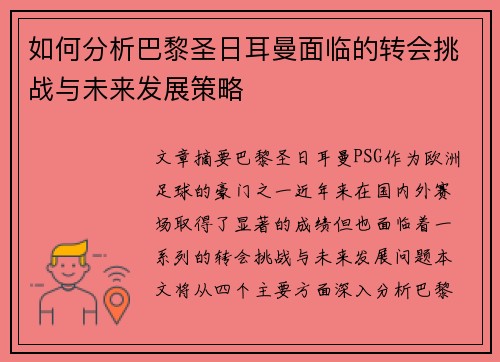 如何分析巴黎圣日耳曼面临的转会挑战与未来发展策略

文章摘要巴黎圣日耳曼PSG作为欧洲足球的豪门之一近年来在国内外赛场取得了显著的成绩但也面临着一系列的转会挑战与未来发展问题本文将从四个主要方面深入分析巴黎